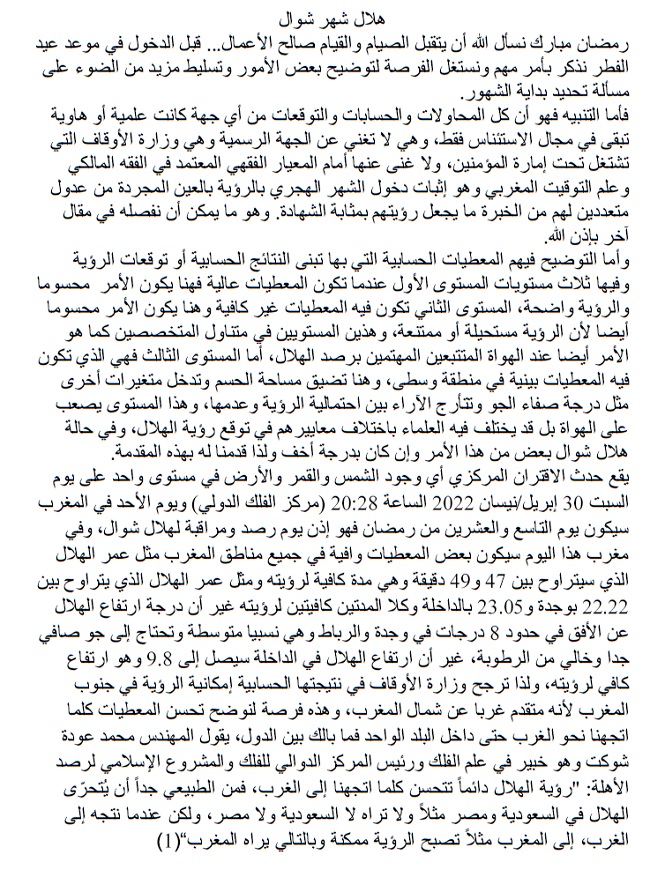 هلال شهر شوال

رمضان مبارك نسأل الله أن يتقبل الصيام والقيام صالح الأعمال... قبل الدخول في موعد عيد الفطر نذكر بأمر مهم ونستغل الفرصة لتوضيح بعض الأمور وتسليط مزيد من الضوء على مسألة تحديد بداية الشهور.

فأما التنبيه فهو أن كل المحاولات والحسابات والتوقعات من أي جهة كانت علمية أو هاوية تبقى في مجال الاستئناس فقط، وهي لا تغني عن الجهة الرسمية وهي وزارة الأوقاف التي تشتغل تحت إمارة المؤمنين، ولا غنى عنها أمام المعيار الفقهي المعتمد في الفقه المالكي وعلم التوقيت المغربي وهو إثبات دخول الشهر الهجري بالرؤية بالعين المجردة من عدول متعددين لهم من الخبرة ما يجعل رؤيتهم بمثابة الشهادة. وهو ما يمكن أن نفصله في مقال آخر بإذن الله.

وأما التوضيح فيهم المعطيات الحسابية التي بها تبنى النتائج الحسابية أو توقعات الرؤية وفيها ثلاث مستويات المستوى الأول عندما تكون المعطيات عالية فهنا يكون الأمر محسوما والرؤية واضحة، المستوى الثاني تكون فيه المعطيات غير كافية وهنا يكون الأمر محسوما أيضا لأن الرؤية مستحيلة أو ممتنعة، وهذين المستويين في متناول المتخصصين كما هو الأمر أيضا عند الهواة المتتبعين المهتمين برصد الهلال، أما المستوى الثالث فهي الذي تكون فيه المعطيات بينية في منطقة وسطى، وهنا تضيق مساحة الحسم وتدخل متغيرات أخرى مثل درجة صفاء الجو وتتأرج الآراء بين احتمالية الرؤية وعدمها، وهذا المستوى يصعب على الهواة بل قد يختلف فيه العلماء باختلاف معاييرهم في توقع رؤية الهلال، وفي حالة هلال شوال بعض من هذا الأمر وإن كان بدرجة أخف ولذا قدمنا له بهذه المقدمة.

يقع حدث الاقتران المركزي أي وجود الشمس والقمر والأرض في مستوى واحد على يوم السبت 30 إبريل/نيسان 2022 الساعة 20:28 (مركز الفلك الدولي) ويوم الأحد في المغرب سيكون يوم التاسع والعشرين من رمضان فهو إذن يوم رصد ومراقبة لهلال شوال، وفي مغرب هذا اليوم سيكون بعض المعطيات وافية في جميع مناطق المغرب مثل عمر الهلال الذي سيتراوح بين 47 و49 دقيقة وهي مدة كافية لرؤيته ومثل عمر الهلال الذي يتراوح بين 22.22 بوجدة و23.05 بالداخلة وكلا المدتين كافيتين لرؤيته غير أن درجة ارتفاع الهلال عن الأفق في حدود 8 درجات في وجدة والرباط وهي نسبيا متوسطة وتحتاج إلى جو صافي جدا وخالي من الرطوبة، غير أن ارتفاع الهلال في الداخلة سيصل إلى 9.8 وهو ارتفاع كافي لرؤيته، ولذا ترجح وزارة الأوقاف في نتيجتها الحسابية إمكانية الرؤية في جنوب المغرب لأنه متقدم غربا عن شمال المغرب، وهذه فرصة لنوضح تحسن المعطيات كلما اتجهنا نحو الغرب حتى داخل البلد الواحد فما بالك بين الدول، يقول المهندس محمد عودة شوكت وهو خبير في علم الفلك ورئيس المركز الدوالي للفلك والمشروع الإسلامي لرصد الأهلة: "رؤية الهلال دائماً تتحسن كلما اتجهنا إلى الغرب، فمن الطبيعي جداً أن يُتحرّى الهلال في السعودية ومصر مثلاً ولا تراه لا السعودية ولا مصر، ولكن عندما نتجه إلى الغرب، إلى المغرب مثلاً تصبح الرؤية ممكنة وبالتالي يراه المغرب"(1)